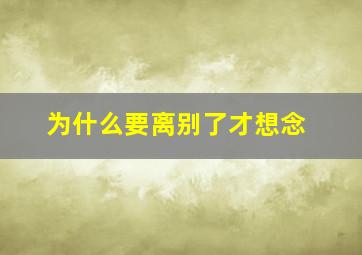 为什么要离别了才想念